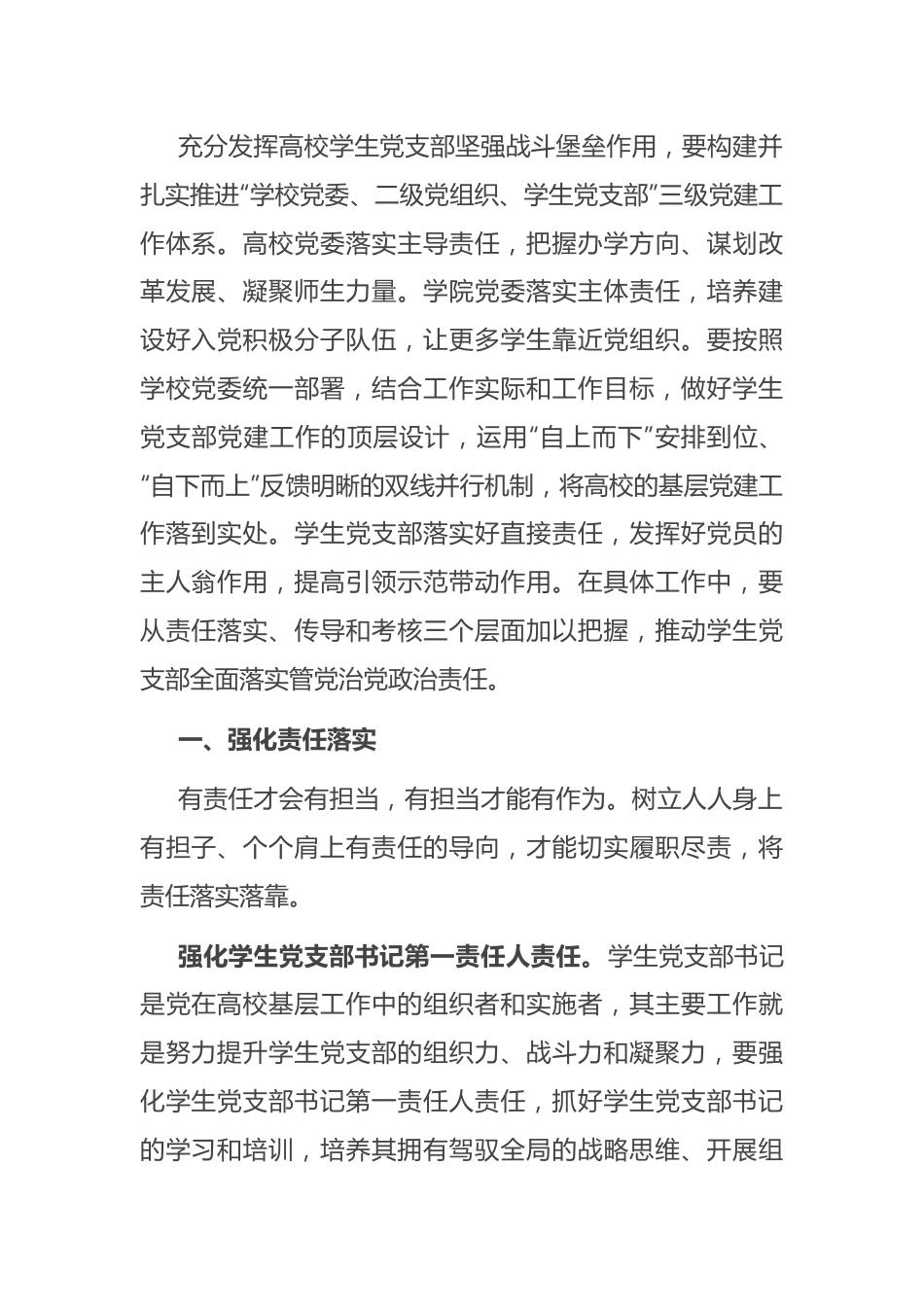 充分发挥高校学生党支部坚强战斗堡垒作用，要构建并扎实推进“学校党委、二级党组织、学生党支部”三级党建工作体系。高校党委落实主导责任，把握办学方向、谋划改革发展、凝聚师生力量。学院党委落实主体责任，培养建设好入党积极分子队伍，让更多学生靠近党组织。要按照学校党委统一部署，结合工作实际和工作目标，做好学生党支部党建工作的顶层设计，运用“自上而下”安排到位、“自下而上”反馈明晰的双线并行机制，将高校的基层党建工作落到实处。学生党支部落实好直接责任，发挥好党员的主人翁作用，提高引领示范带动作用。在具体工作中，要从责任落实、传导和考核三个层面加以把握，推动学生党支部全面落实管党治党政治责任。

一、强化责任落实

有责任才会有担当，有担当才能有作为。树立人人身上有担子、个个肩上有责任的导向，才能切实履职尽责，将责任落实落靠。

强化学生党支部书记第一责任人责任。学生党支部书记是党在高校基层工作中的组织者和实施者，其主要工作就是努力提升学生党支部的组织力、战斗力和凝聚力，要强化学生党支部书记第一责任人责任，抓好学生党支部书记的学习和培训，培养其拥有驾驭全局的战略思维、开展组